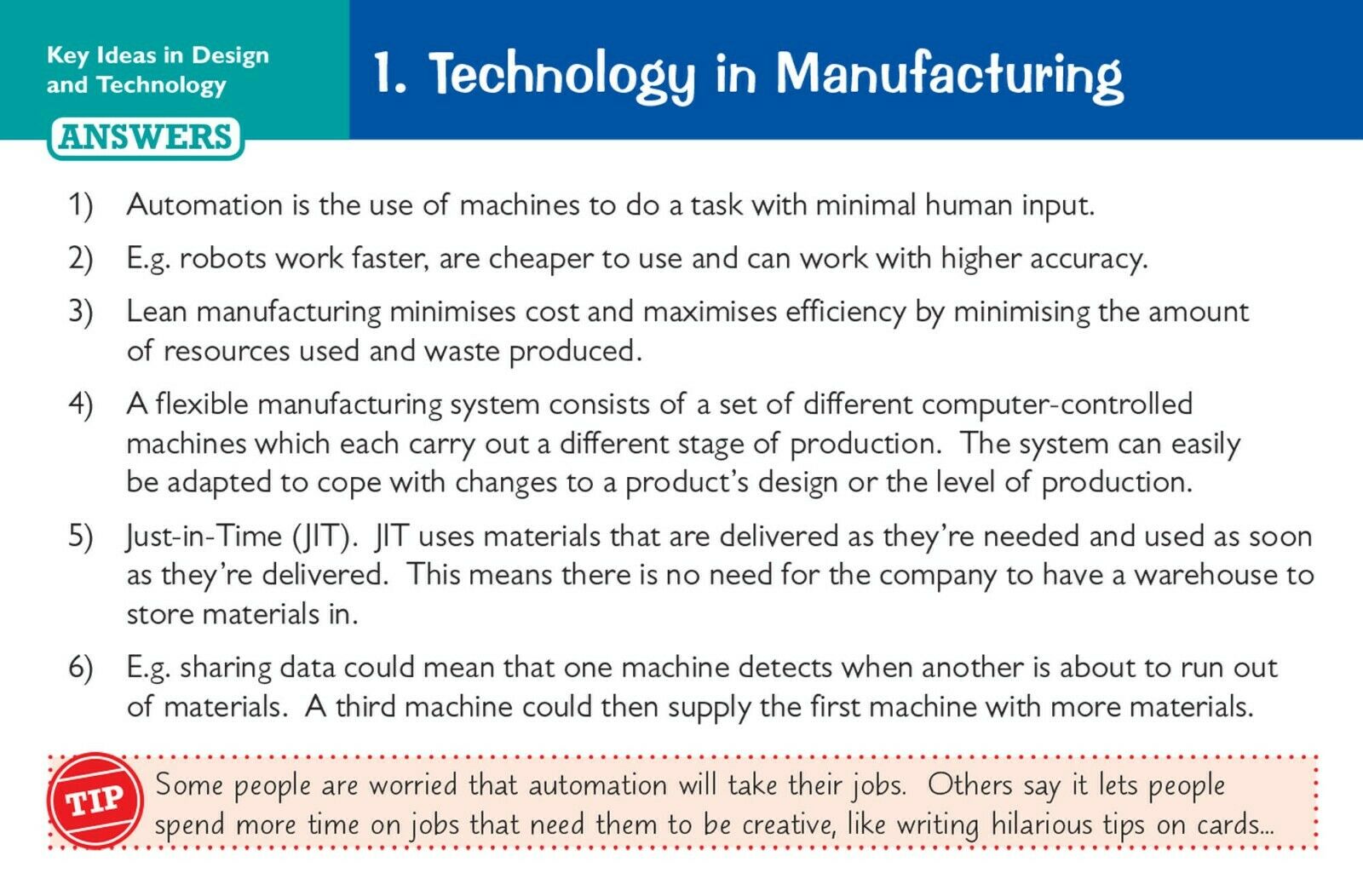 Key Ideas in Design and Technology

ANSWERS

1. Technology in Manufacturing

1) Automation is the use of machines to do a task with minimal human input.

2) E.g. robots work faster, are cheaper to use and can work with higher accuracy.

3) Lean manufacturing minimises cost and maximises efficiency by minimising the amount of resources used and waste produced.

4) A flexible manufacturing system consists of a set of different computer-controlled machines which each carry out a different stage of production. The system can easily be adapted to cope with changes to a product's design or the level of production.

5) Just-in-Time (JIT). JIT uses materials that are delivered as they're needed and used as soon as they're delivered. This means there is no need for the company to have a warehouse to store materials in.

6) E.g. sharing data could mean that one machine detects when another is about to run out of materials. A third machine could then supply the first machine with more materials.

TIP

Some people are worried that automation will take their jobs. Others say it lets people spend more time on jobs that need them to be creative, like writing hilarious tips on cards...